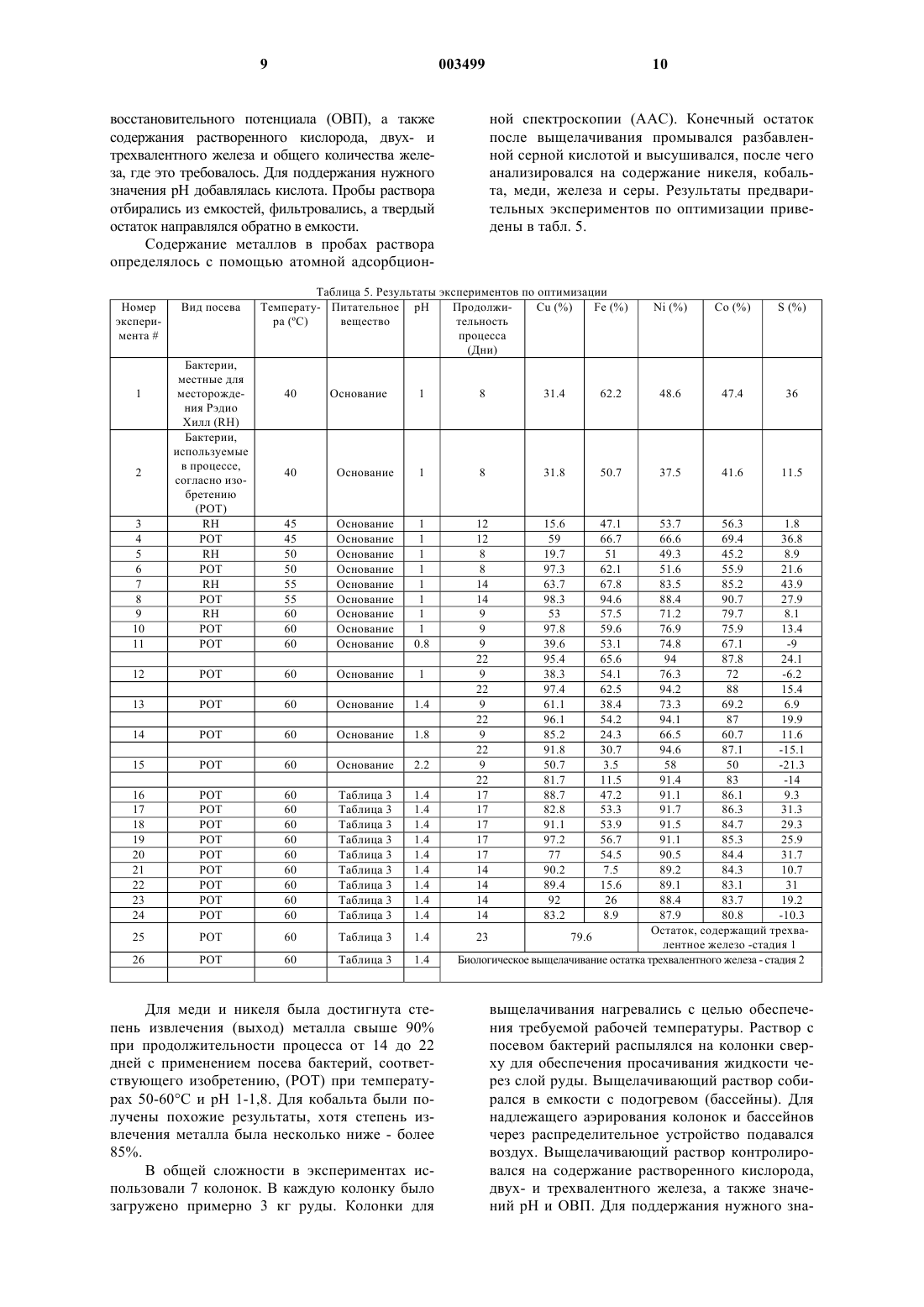 9 003499 10

восстановительного потенциала (ОВП), а также содержания растворенного кислорода, двух- и трехвалентного железа и общего количества железа, где это требовалось. Для поддержания нужного значения pH добавлялась кислота. Пробы раствора отбирались из емкостей, фильтровались, а твердый остаток направлялся обратно в емкости.

Содержание металлов в пробах раствора определялось с помощью атомной адсорбционной спектроскопии (ААС). Конечный остаток после выщелачивания промывался разбавленной серной кислотой и высушивался, после чего анализировался на содержание никеля, кобальта, меди, железа и серы. Результаты предварительных экспериментов по оптимизации приведены в табл. 5.

Таблица 5. Результаты экспериментов по оптимизации

| Номер эксперимента # | Вид посева | Температура (°C) | Питательное вещество | pH | Продолжительность процесса (Дни) | Cu (%) | Fe (%) | Ni (%) | Co (%) | S (%) |
|---|---|---|---|---|---|---|---|---|---|---|
| 1 | Бактерии, местные для месторождения Рэдио Хилл (RH) | 40 | Основание | 1 | 8 | 31.4 | 62.2 | 48.6 | 47.4 | 36 |
| 2 | Бактерии, используемые в процессе, согласно изобретению (POT) | 40 | Основание | 1 | 8 | 31.8 | 50.7 | 37.5 | 41.6 | 11.5 |
| 3 | RH | 45 | Основание | 1 | 12 | 15.6 | 47.1 | 53.7 | 56.3 | 1.8 |
| 4 | POT | 45 | Основание | 1 | 12 | 59 | 66.7 | 66.6 | 69.4 | 36.8 |
| 5 | RH | 50 | Основание | 1 | 8 | 19.7 | 51 | 49.3 | 45.2 | 8.9 |
| 6 | POT | 50 | Основание | 1 | 8 | 97.3 | 62.1 | 51.6 | 55.9 | 21.6 |
| 7 | RH | 55 | Основание | 1 | 14 | 63.7 | 67.8 | 83.5 | 85.2 | 43.9 |
| 8 | POT | 55 | Основание | 1 | 14 | 98.3 | 94.6 | 88.4 | 90.7 | 27.9 |
| 9 | RH | 60 | Основание | 1 | 9 | 53 | 57.5 | 71.2 | 79.7 | 8.1 |
| 10 | POT | 60 | Основание | 1 | 9 | 97.8 | 59.6 | 76.9 | 75.9 | 13.4 |
| 11 | POT | 60 | Основание | 0.8 | 9 | 39.6 | 53.1 | 74.8 | 67.1 | -9 |
| | | | | | 22 | 95.4 | 65.6 | 94 | 87.8 | 24.1 |
| 12 | POT | 60 | Основание | 1 | 9 | 38.3 | 54.1 | 76.3 | 72 | -6.2 |
| | | | | | 22 | 97.4 | 62.5 | 94.2 | 88 | 15.4 |
| 13 | POT | 60 | Основание | 1.4 | 9 | 61.1 | 38.4 | 73.3 | 69.2 | 6.9 |
| | | | | | 22 | 96.1 | 54.2 | 94.1 | 87 | 19.9 |
| 14 | POT | 60 | Основание | 1.8 | 9 | 85.2 | 24.3 | 66.5 | 60.7 | 11.6 |
| | | | | | 22 | 91.8 | 30.7 | 94.6 | 87.1 | -15.1 |
| 15 | POT | 60 | Основание | 2.2 | 9 | 50.7 | 3.5 | 58 | 50 | -21.3 |
| | | | | | 22 | 81.7 | 11.5 | 91.4 | 83 | -14 |
| 16 | POT | 60 | Таблица 3 | 1.4 | 17 | 88.7 | 47.2 | 91.1 | 86.1 | 9.3 |
| 17 | POT | 60 | Таблица 3 | 1.4 | 17 | 82.8 | 53.3 | 91.7 | 86.3 | 31.3 |
| 18 | POT | 60 | Таблица 3 | 1.4 | 17 | 91.1 | 53.9 | 91.5 | 84.7 | 29.3 |
| 19 | POT | 60 | Таблица 3 | 1.4 | 17 | 97.2 | 56.7 | 91.1 | 85.3 | 25.9 |
| 20 | POT | 60 | Таблица 3 | 1.4 | 17 | 77 | 54.5 | 90.5 | 84.4 | 31.7 |
| 21 | POT | 60 | Таблица 3 | 1.4 | 14 | 90.2 | 7.5 | 89.2 | 84.3 | 10.7 |
| 22 | POT | 60 | Таблица 3 | 1.4 | 14 | 89.4 | 15.6 | 89.1 | 83.1 | 31 |
| 23 | POT | 60 | Таблица 3 | 1.4 | 14 | 92 | 26 | 88.4 | 83.7 | 19.2 |
| 24 | POT | 60 | Таблица 3 | 1.4 | 14 | 83.2 | 8.9 | 87.9 | 80.8 | -10.3 |
| 25 | POT | 60 | Таблица 3 | 1.4 | 23 | 79.6 | | Остаток, содержащий трехвалентное железо -стадия 1 | | |
| 26 | POT | 60 | Таблица 3 | 1.4 | Биологическое выщелачивание остатка трехвалентного железа - стадия 2 | | | | | |
| | | | | | | | | | | |

Для меди и никеля была достигнута степень извлечения (выход) металла свыше 90% при продолжительности процесса от 14 до 22 дней с применением посева бактерий, соответствующего изобретению, (POT) при температурах 50-60°C и pH 1-1,8. Для кобальта были получены похожие результаты, хотя степень извлечения металла была несколько ниже - более 85%.

В общей сложности в экспериментах использовали 7 колонок. В каждую колонку было загружено примерно 3 кг руды. Колонки для выщелачивания нагревались с целью обеспечения требуемой рабочей температуры. Раствор с посевом бактерий распылялся на колонки сверху для обеспечения просачивания жидкости через слой руды. Выщелачивающий раствор собирался в емкости с подогревом (бассейны). Для надлежащего аэрирования колонок и бассейнов через распределительное устройство подавался воздух. Выщелачивающий раствор контролировался на содержание растворенного кислорода, двух- и трехвалентного железа, а также значений pH и ОВП. Для поддержания нужного зна-